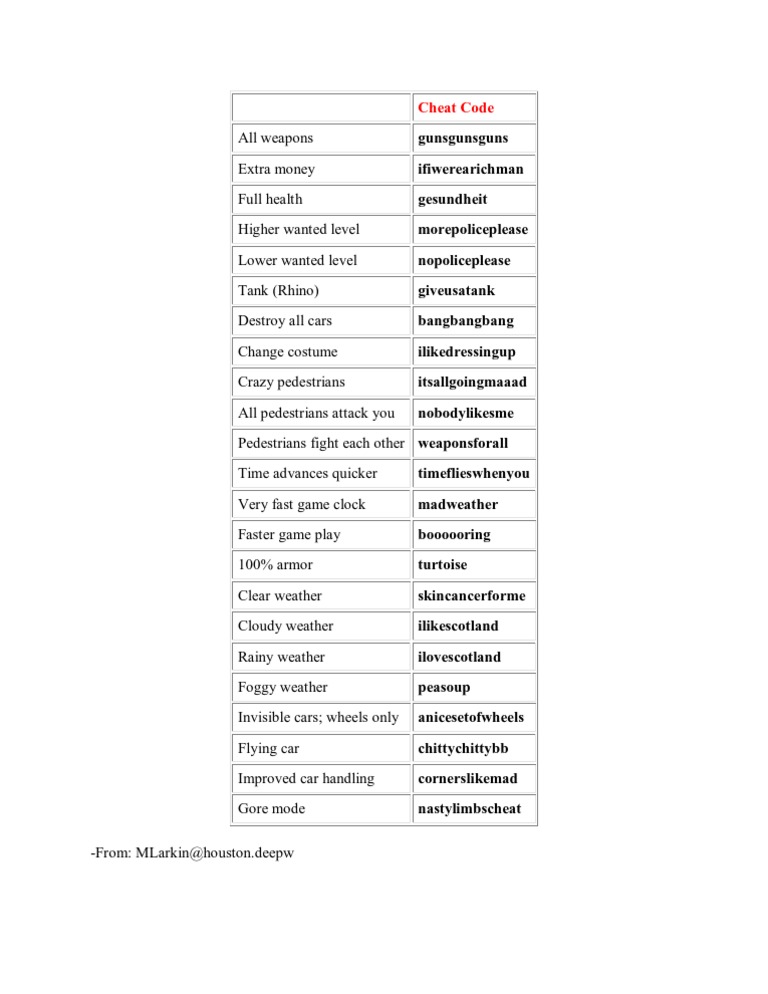 | | Cheat Code |
|---|---|
| All weapons | gunsgunsguns |
| Extra money | ifiwerearichman |
| Full health | gesundheit |
| Higher wanted level | morepoliceplease |
| Lower wanted level | nopoliceplease |
| Tank (Rhino) | giveusatank |
| Destroy all cars | bangbangbang |
| Change costume | ilikedressingup |
| Crazy pedestrians | itsallgoingmaaad |
| All pedestrians attack you | nobodylikesme |
| Pedestrians fight each other | weaponsforall |
| Time advances quicker | timeflieswhenyou |
| Very fast game clock | madweather |
| Faster game play | boooooring |
| 100% armor | turtoise |
| Clear weather | skincancerforme |
| Cloudy weather | ilikescotland |
| Rainy weather | ilovescotland |
| Foggy weather | peasoup |
| Invisible cars; wheels only | anicesetofwheels |
| Flying car | chittychittybb |
| Improved car handling | cornerslikemad |
| Gore mode | nastylimbscheat |

-From: MLarkin@houston.deepw